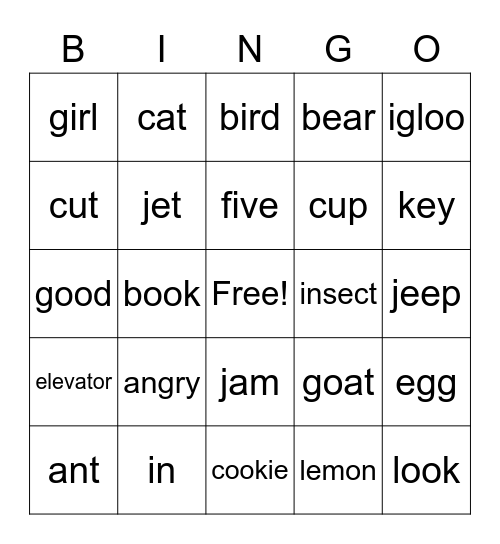 | B | I | N | G | O |
|---|---|---|---|---|
| girl | cat | bird | bear | igloo |
| cut | jet | five | cup | key |
| good | book | Free! | insect | jeep |
| elevator | angry | jam | goat | egg |
| ant | in | cookie | lemon | look |